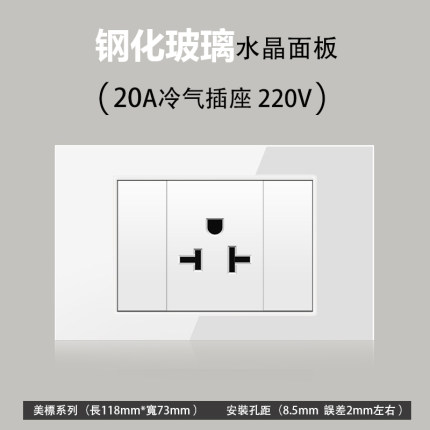 钢化玻璃水晶面板

（20A冷气插座 220V）

美標系列（長118mm*寬73mm） 安裝孔距（8.5mm 誤差2mm左右）